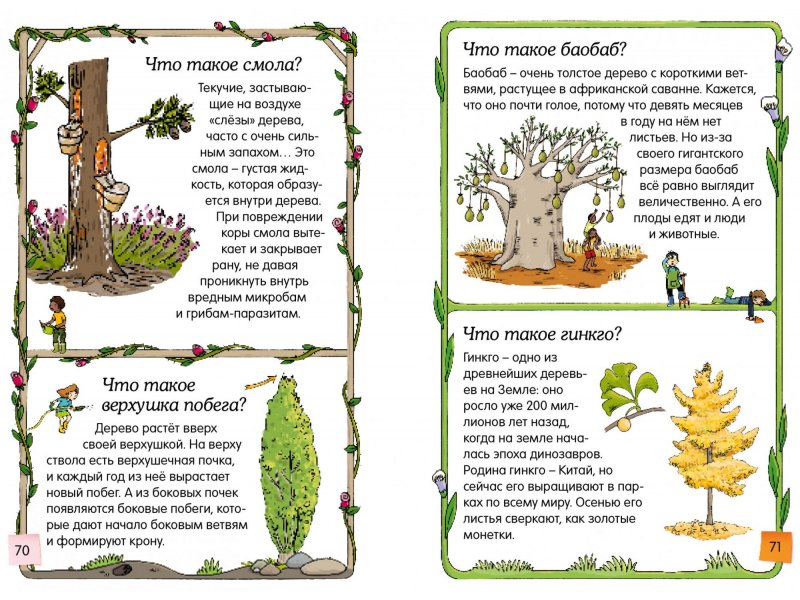 Что такое смола?

Текучие, застывающие на воздухе «слёзы» дерева, часто с очень сильным запахом… Это смола – густая жидкость, которая образуется внутри дерева. При повреждении коры смола вытекает и закрывает рану, не давая проникнуть внутрь вредным микробам и грибам-паразитам.

Что такое верхушка побега?

Дерево растёт вверх своей верхушкой. На верху ствола есть верхушечная почка, и каждый год из неё вырастает новый побег. А из боковых почек появляются боковые побеги, которые дают начало боковым ветвям и формируют крону.

70

Что такое баобаб?

Баобаб – очень толстое дерево с короткими ветвями, растущее в африканской саванне. Кажется, что оно почти голое, потому что девять месяцев в году на нём нет листьев. Но из-за своего гигантского размера баобаб всё равно выглядит величественно. А его плоды едят и люди и животные.

Что такое гинкго?

Гинкго – одно из древнейших деревьев на Земле: оно росло уже 200 миллионов лет назад, когда на земле началась эпоха динозавров. Родина гинкго – Китай, но сейчас его выращивают в парках по всему миру. Осенью его листья сверкают, как золотые монетки.

71